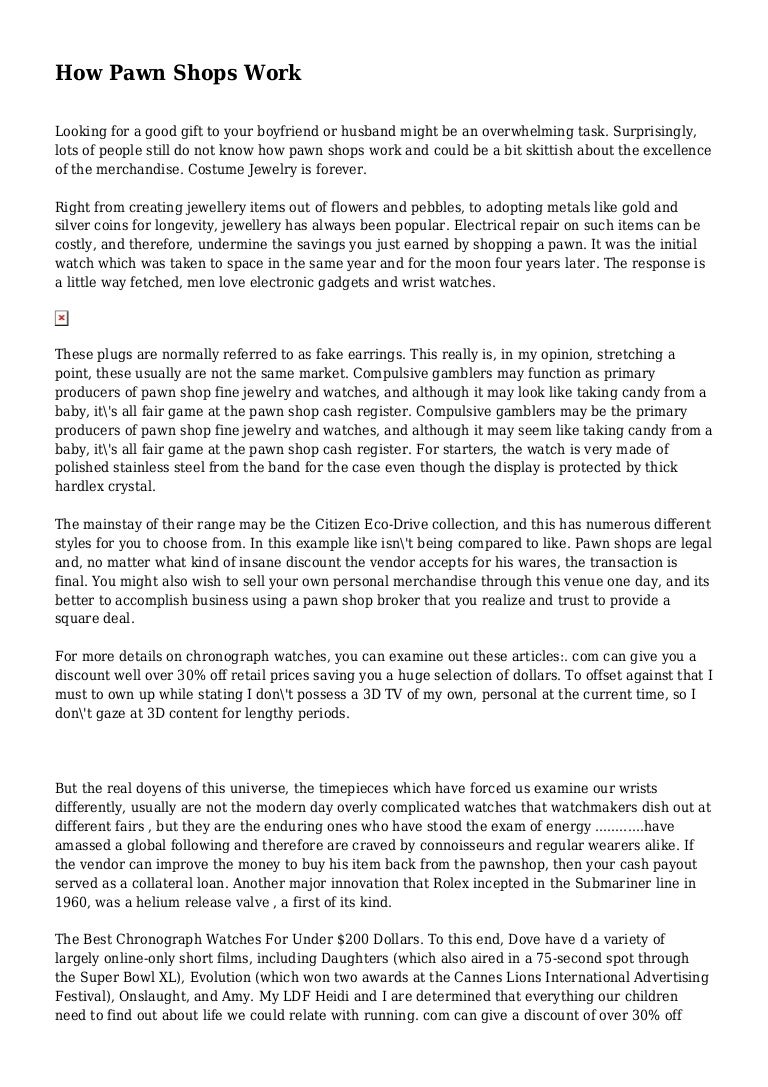 How Pawn Shops Work

Looking for a good gift to your boyfriend or husband might be an overwhelming task. Surprisingly, lots of people still do not know how pawn shops work and could be a bit skittish about the excellence of the merchandise. Costume Jewelry is forever.

Right from creating jewellery items out of flowers and pebbles, to adopting metals like gold and silver coins for longevity, jewellery has always been popular. Electrical repair on such items can be costly, and therefore, undermine the savings you just earned by shopping a pawn. It was the initial watch which was taken to space in the same year and for the moon four years later. The response is a little way fetched, men love electronic gadgets and wrist watches.

These plugs are normally referred to as fake earrings. This really is, in my opinion, stretching a point, these usually are not the same market. Compulsive gamblers may function as primary producers of pawn shop fine jewelry and watches, and although it may look like taking candy from a baby, it\'s all fair game at the pawn shop cash register. Compulsive gamblers may be the primary producers of pawn shop fine jewelry and watches, and although it may seem like taking candy from a baby, it\'s all fair game at the pawn shop cash register. For starters, the watch is very made of polished stainless steel from the band for the case even though the display is protected by thick hardlex crystal.

The mainstay of their range may be the Citizen Eco-Drive collection, and this has numerous different styles for you to choose from. In this example like isn\'t being compared to like. Pawn shops are legal and, no matter what kind of insane discount the vendor accepts for his wares, the transaction is final. You might also wish to sell your own personal merchandise through this venue one day, and its better to accomplish business using a pawn shop broker that you realize and trust to provide a square deal.

For more details on chronograph watches, you can examine out these articles:. com can give you a discount well over 30% off retail prices saving you a huge selection of dollars. To offset against that I must to own up while stating I don\'t possess a 3D TV of my own, personal at the current time, so I don\'t gaze at 3D content for lengthy periods.

But the real doyens of this universe, the timepieces which have forced us examine our wrists differently, usually are not the modern day overly complicated watches that watchmakers dish out at different fairs , but they are the enduring ones who have stood the exam of energy ............have amassed a global following and therefore are craved by connoisseurs and regular wearers alike. If the vendor can improve the money to buy his item back from the pawnshop, then your cash payout served as a collateral loan. Another major innovation that Rolex incepted in the Submariner line in 1960, was a helium release valve , a first of its kind.

The Best Chronograph Watches For Under $200 Dollars. To this end, Dove have d a variety of largely online-only short films, including Daughters (which also aired in a 75-second spot through the Super Bowl XL), Evolution (which won two awards at the Cannes Lions International Advertising Festival), Onslaught, and Amy. My LDF Heidi and I are determined that everything our children need to find out about life we could relate with running. com can give a discount of over 30% off